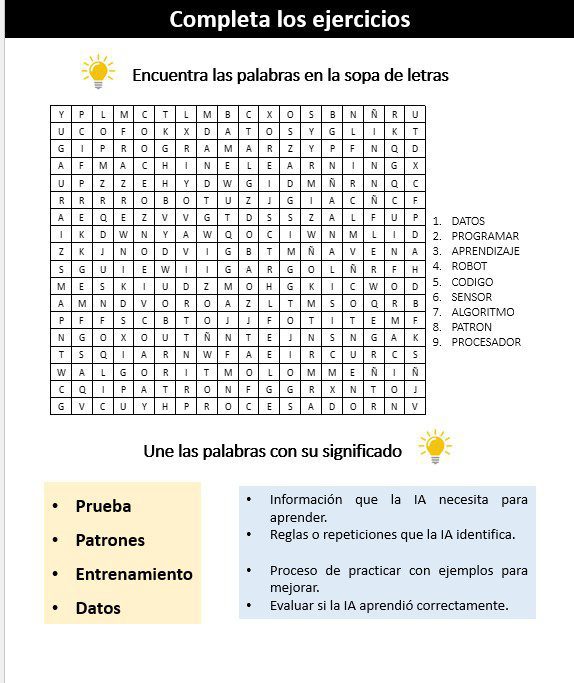 Completa los ejercicios

Encuentra las palabras en la sopa de letras

| Y | P | L | M | C | T | L | M | B | C | X | O | S | B | N | Ñ | R | U |
|---|---|---|---|---|---|---|---|---|---|---|---|---|---|---|---|---|---|
| U | C | O | F | O | K | X | D | A | T | O | S | Y | G | L | I | K | T |
| G | I | P | R | O | G | R | A | M | A | R | Z | Y | P | F | N | Q | D |
| A | F | M | A | C | H | I | N | E | L | E | A | R | N | I | N | G | X |
| U | P | Z | Z | E | H | Y | D | W | G | I | D | M | Ñ | R | N | Q | C |
| R | R | R | R | O | B | O | T | U | Z | J | G | I | A | C | Ñ | C | F |
| A | E | Q | E | Z | V | V | G | T | D | S | S | Z | A | L | F | U | P |
| I | K | D | W | N | Y | A | W | Q | O | C | I | W | N | M | L | I | D |
| Z | K | J | N | O | D | V | I | G | B | T | M | Ñ | A | V | E | N | A |
| S | G | U | I | E | W | I | I | G | A | R | G | O | L | Ñ | R | F | H |
| M | E | S | K | I | U | D | Z | M | O | H | G | K | I | C | W | O | D |
| A | M | N | D | V | O | R | O | A | Z | L | T | M | S | O | Q | R | B |
| P | F | F | S | C | B | T | O | J | J | F | O | T | I | T | E | M | F |
| N | G | O | X | O | U | T | Ñ | N | T | E | J | N | S | N | G | A | K |
| T | S | Q | I | A | R | N | W | F | A | E | I | R | C | U | R | C | S |
| W | A | L | G | O | R | I | T | M | O | L | O | M | M | E | Ñ | I | Ñ |
| C | Q | I | P | A | T | R | O | N | F | G | G | R | X | N | T | O | J |
| G | V | C | U | Y | H | P | R | O | C | E | S | A | D | O | R | N | V |

1. DATOS
2. PROGRAMAR
3. APRENDIZAJE
4. ROBOT
5. CODIGO
6. SENSOR
7. ALGORITMO
8. PATRON
9. PROCESADOR

Une las palabras con su significado

• Prueba
• Patrones
• Entrenamiento
• Datos

• Información que la IA necesita para aprender.
• Reglas o repeticiones que la IA identifica.
• Proceso de practicar con ejemplos para mejorar.
• Evaluar si la IA aprendió correctamente.